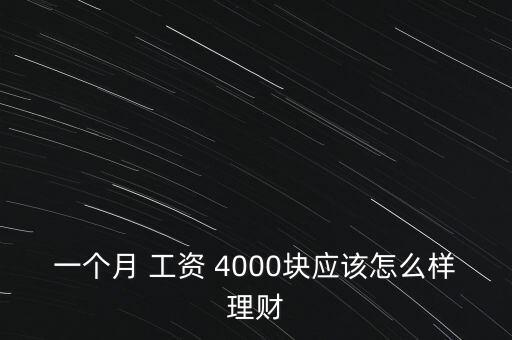 一个月 工资 4000块应该怎么样理财